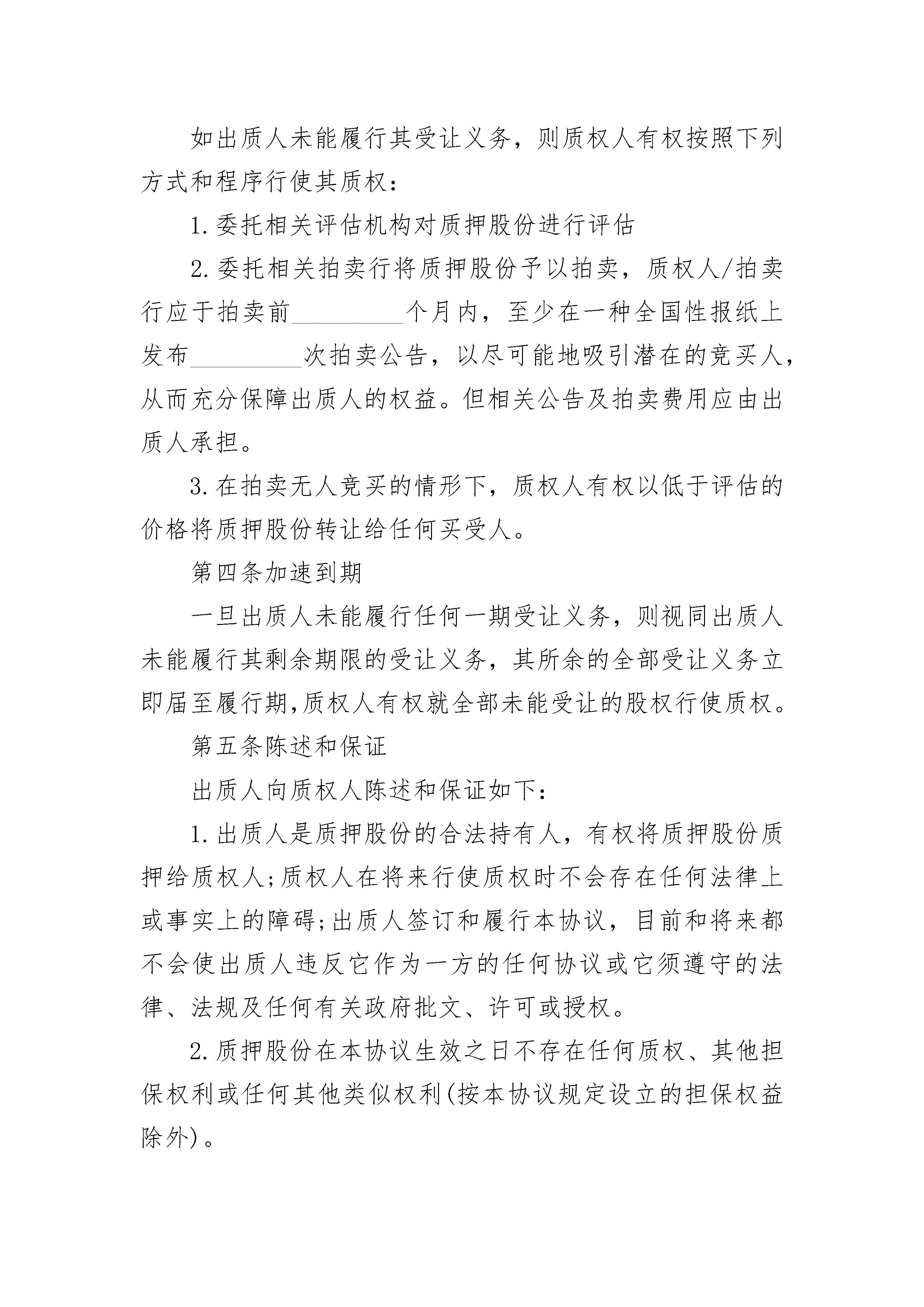 如出质人未能履行其受让义务，则质权人有权按照下列方式和程序行使其质权：

1.委托相关评估机构对质押股份进行评估

2.委托相关拍卖行将质押股份予以拍卖，质权人/拍卖行应于拍卖前____个月内，至少在一种全国性报纸上发布____次拍卖公告，以尽可能地吸引潜在的竞买人，从而充分保障出质人的权益。但相关公告及拍卖费用应由出质人承担。

3.在拍卖无人竞买的情形下，质权人有权以低于评估的价格将质押股份转让给任何买受人。

第四条加速到期

一旦出质人未能履行任何一期受让义务，则视同出质人未能履行其剩余期限的受让义务，其所余的全部受让义务立即届至履行期,质权人有权就全部未能受让的股权行使质权。

第五条陈述和保证

出质人向质权人陈述和保证如下：

1.出质人是质押股份的合法持有人，有权将质押股份质押给质权人;质权人在将来行使质权时不会存在任何法律上或事实上的障碍;出质人签订和履行本协议，目前和将来都不会使出质人违反它作为一方的任何协议或它须遵守的法律、法规及任何有关政府批文、许可或授权。

2.质押股份在本协议生效之日不存在任何质权、其他担保权利或任何其他类似权利(按本协议规定设立的担保权益除外)。